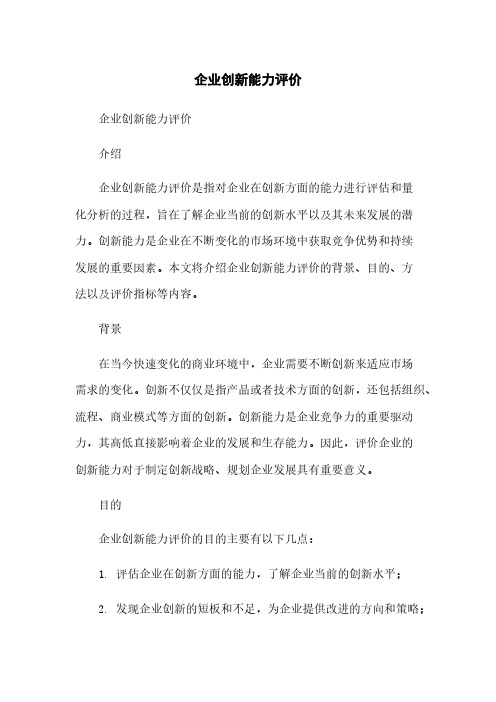 企业创新能力评价

企业创新能力评价

介绍

企业创新能力评价是指对企业在创新方面的能力进行评估和量化分析的过程，旨在了解企业当前的创新水平以及其未来发展的潜力。创新能力是企业在不断变化的市场环境中获取竞争优势和持续发展的重要因素。本文将介绍企业创新能力评价的背景、目的、方法以及评价指标等内容。

背景

在当今快速变化的商业环境中，企业需要不断创新来适应市场需求的变化。创新不仅仅是指产品或者技术方面的创新，还包括组织、流程、商业模式等方面的创新。创新能力是企业竞争力的重要驱动力，其高低直接影响着企业的发展和生存能力。因此，评价企业的创新能力对于制定创新战略、规划企业发展具有重要意义。

目的

企业创新能力评价的目的主要有以下几点：

1. 评估企业在创新方面的能力，了解企业当前的创新水平；

2. 发现企业创新的短板和不足，为企业提供改进的方向和策略；